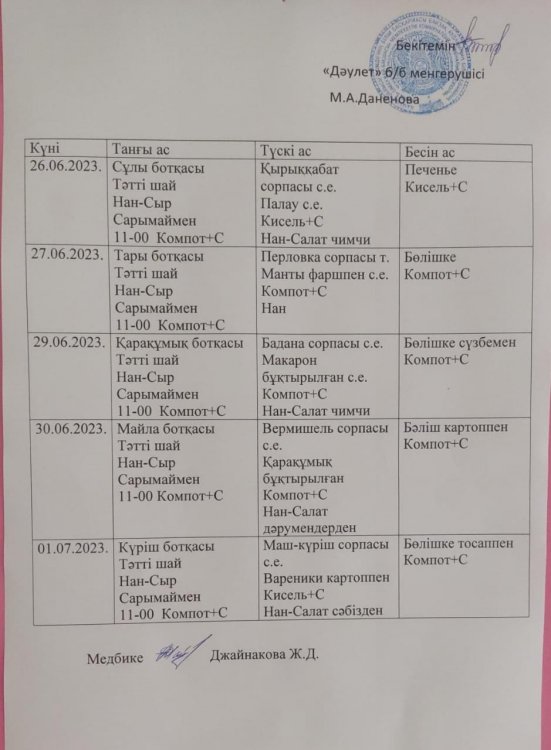 Бекітемін
«Дәулет» б/б меңгерушісі
М.А.Даненова

| Күні | Таңғы ас | Түскі ас | Бесін ас |
|---|---|---|---|
| 26.06.2023. | Сұлы ботқасы Тәтті шай Нан-Сыр Сарымаймен 11-00 Компот+С | Қырыққабат сорпасы с.е. Палау с.е. Кисель+С Нан-Салат чимчи | Печенье Кисель+С |
| 27.06.2023. | Тары ботқасы Тәтті шай Нан-Сыр Сарымаймен 11-00 Компот+С | Перловка сорпасы т. Манты фаршпен с.е. Компот+С Нан | Бөлішке Компот+С |
| 29.06.2023. | Қарақұмық ботқасы Тәтті шай Нан-Сыр Сарымаймен 11-00 Компот+С | Бадана сорпасы с.е. Макарон бұқтырылған с.е. Компот+С Нан-Салат чимчи | Бөлішке сүзбемен Компот+С |
| 30.06.2023. | Майла ботқасы Тәтті шай Нан-Сыр Сарымаймен 11-00 Компот+С | Вермишель сорпасы с.е. Қарақұмық бұқтырылған Компот+С Нан-Салат дәрумендерден | Бәліш картоппен Компот+С |
| 01.07.2023. | Күріш ботқасы Тәтті шай Нан-Сыр Сарымаймен 11-00 Компот+С | Маш-күріш сорпасы с.е. Вареники картоппен Кисель+С Нан-Салат сәбізден | Бөлішке тосаппен Компот+С |

Медбике Джайнакова Ж.Д.